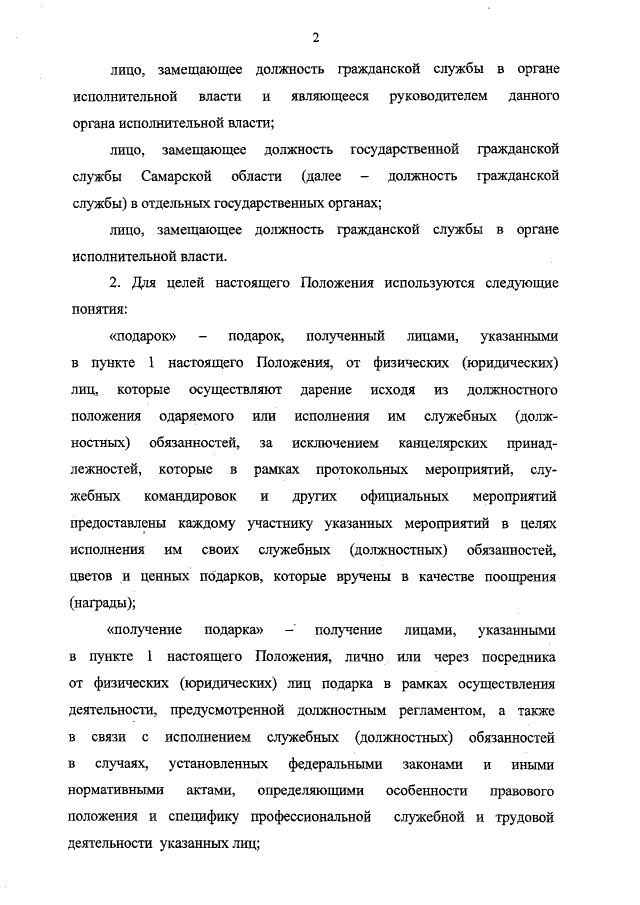 2

лицо, замещающее должность гражданской службы в органе исполнительной власти и являющееся руководителем данного органа исполнительной власти;

лицо, замещающее должность государственной гражданской службы Самарской области (далее – должность гражданской службы) в отдельных государственных органах;

лицо, замещающее должность гражданской службы в органе исполнительной власти.

2. Для целей настоящего Положения используются следующие понятия:

«подарок» – подарок, полученный лицами, указанными в пункте 1 настоящего Положения, от физических (юридических) лиц, которые осуществляют дарение исходя из должностного положения одаряемого или исполнения им служебных (должностных) обязанностей, за исключением канцелярских принадлежностей, которые в рамках протокольных мероприятий, служебных командировок и других официальных мероприятий предоставлены каждому участнику указанных мероприятий в целях исполнения им своих служебных (должностных) обязанностей, цветов и ценных подарков, которые вручены в качестве поощрения (награды);

«получение подарка» – получение лицами, указанными в пункте 1 настоящего Положения, лично или через посредника от физических (юридических) лиц подарка в рамках осуществления деятельности, предусмотренной должностным регламентом, а также в связи с исполнением служебных (должностных) обязанностей в случаях, установленных федеральными законами и иными нормативными актами, определяющими особенности правового положения и специфику профессиональной служебной и трудовой деятельности указанных лиц;